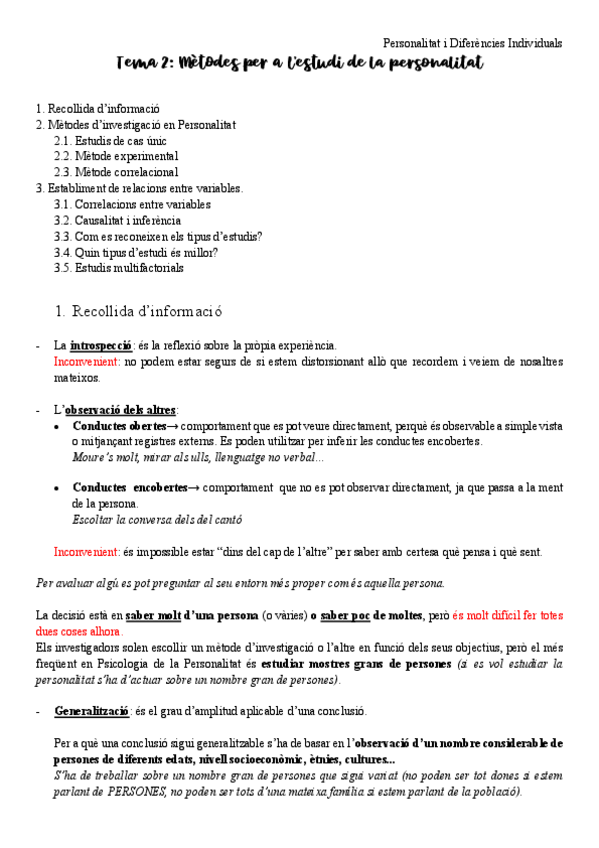 Personalitat i Diferències Individuals

Tema 2: Mètodes per a l'estudi de la personalitat

1. Recollida d'informació
2. Mètodes d'investigació en Personalitat
2.1. Estudis de cas únic
2.2. Mètode experimental
2.3. Mètode correlacional
3. Establiment de relacions entre variables.
3.1. Correlacions entre variables
3.2. Causalitat i inferència
3.3. Com es reconeixen els tipus d'estudis?
3.4. Quin tipus d'estudi és millor?
3.5. Estudis multifactorials

1. Recollida d'informació

- La introspecció: és la reflexió sobre la pròpia experiència.
Inconvenient: no podem estar segurs de si estem distorsionant allò que recordem i veiem de nosaltres mateixos.

- L'observació dels altres:
• Conductes obertes→ comportament que es pot veure directament, perquè és observable a simple vista o mitjançant registres externs. Es poden utilitzar per inferir les conductes encobertes.
Moure's molt, mirar als ulls, llenguatge no verbal...

• Conductes encobertes→ comportament que no es pot observar directament, ja que passa a la ment de la persona.
Escoltar la conversa dels del cantó

Inconvenient: és impossible estar "dins del cap de l'altre" per saber amb certesa què pensa i què sent.

Per avaluar algú es pot preguntar al seu entorn més proper com és aquella persona.

La decisió està en saber molt d'una persona (o vàries) o saber poc de moltes, però és molt difícil fer totes dues coses alhora.
Els investigadors solen escollir un mètode d'investigació o l'altre en funció dels seus objectius, però el més freqüent en Psicologia de la Personalitat és estudiar mostres grans de persones (si es vol estudiar la personalitat s'ha d'actuar sobre un nombre gran de persones).

- Generalització: és el grau d'amplitud aplicable d'una conclusió.

Per a què una conclusió sigui generalitzable s'ha de basar en l'observació d'un nombre considerable de persones de diferents edats, nivell socioeconòmic, ètnies, cultures...
S'ha de treballar sobre un nombre gran de persones que sigui variat (no poden ser tot dones si estem parlant de PERSONES, no poden ser tots d'una mateixa família si estem parlant de la població).